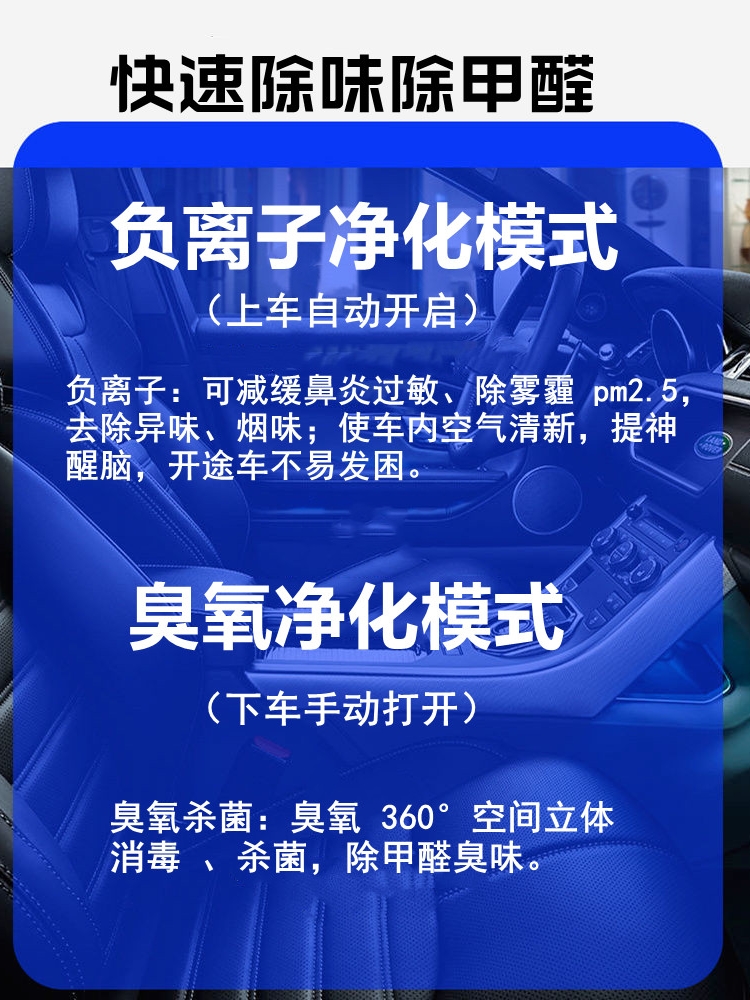 快速除味除甲醛

负离子净化模式

（上车自动开启）

负离子：可减缓鼻炎过敏、除雾霾 pm2.5，去除异味、烟味；使车内空气清新，提神醒脑，开途车不易发困。

臭氧净化模式

（下车手动打开）

臭氧杀菌：臭氧 360° 空间立体消毒 、杀菌，除甲醛臭味。